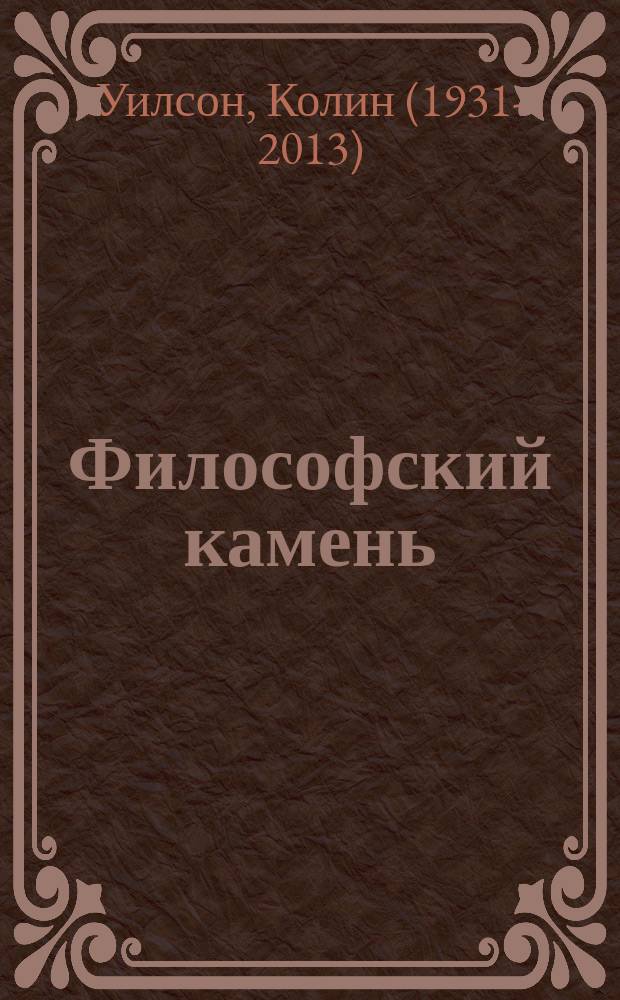 Уилсон, Колин (1931-2013)

Философский камень